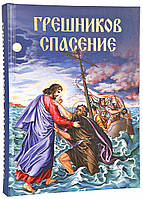 ГРЕШНИКОВ СПАСЕНИЕ